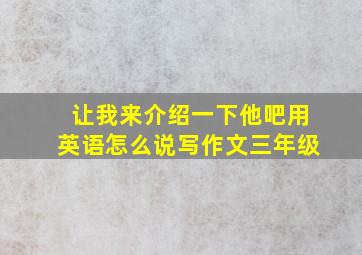 让我来介绍一下他吧用英语怎么说写作文三年级